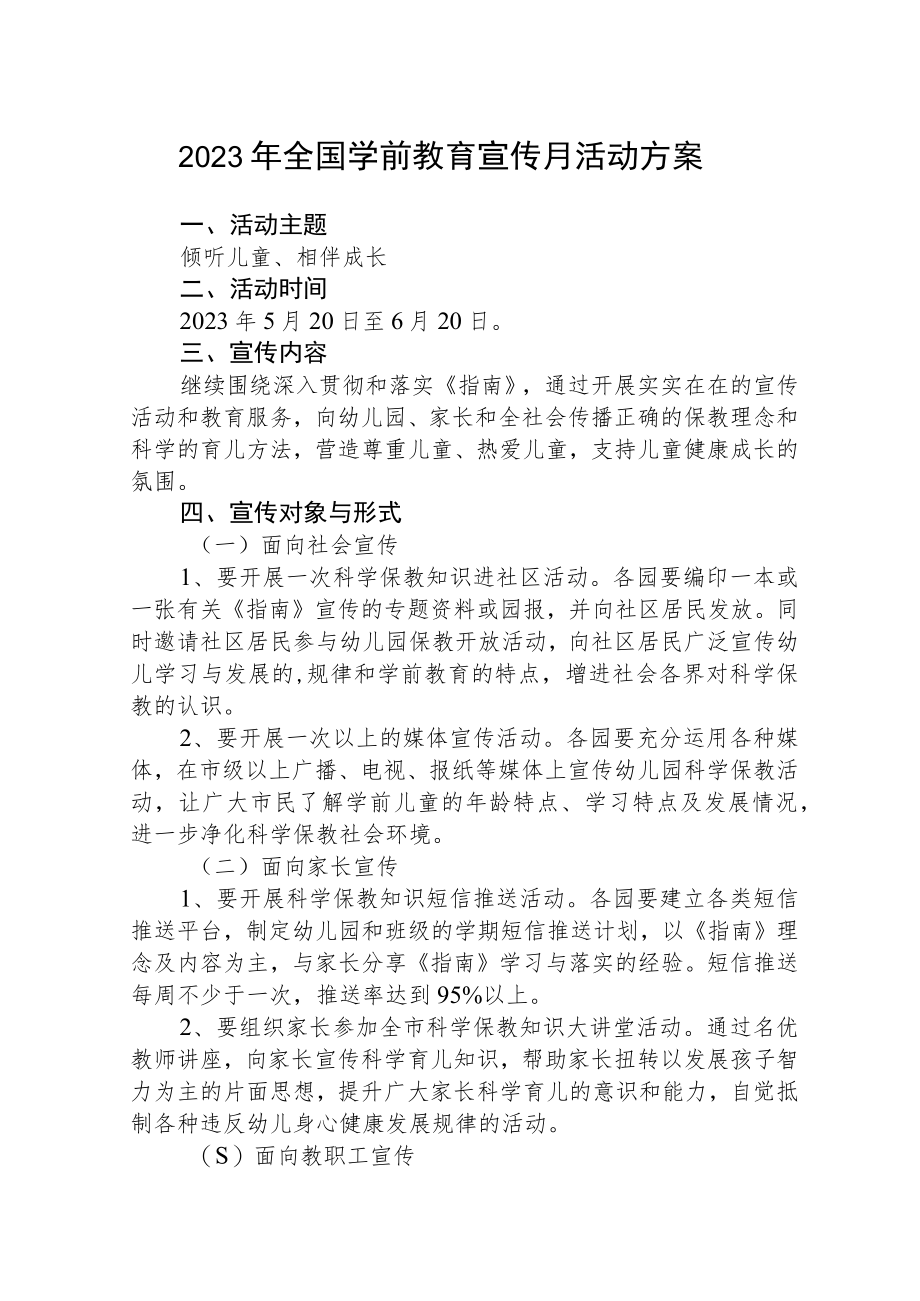 2023年全国学前教育宣传月活动方案

一、活动主题

倾听儿童、相伴成长

二、活动时间

2023年5月20日至6月20日。

三、宣传内容

继续围绕深入贯彻和落实《指南》，通过开展实实在在的宣传活动和教育服务，向幼儿园、家长和全社会传播正确的保教理念和科学的育儿方法，营造尊重儿童、热爱儿童，支持儿童健康成长的氛围。

四、宣传对象与形式

（一）面向社会宣传

1、要开展一次科学保教知识进社区活动。各园要编印一本或一张有关《指南》宣传的专题资料或园报，并向社区居民发放。同时邀请社区居民参与幼儿园保教开放活动，向社区居民广泛宣传幼儿学习与发展的,规律和学前教育的特点，增进社会各界对科学保教的认识。

2、要开展一次以上的媒体宣传活动。各园要充分运用各种媒体，在市级以上广播、电视、报纸等媒体上宣传幼儿园科学保教活动，让广大市民了解学前儿童的年龄特点、学习特点及发展情况，进一步净化科学保教社会环境。

（二）面向家长宣传

1、要开展科学保教知识短信推送活动。各园要建立各类短信推送平台，制定幼儿园和班级的学期短信推送计划，以《指南》理念及内容为主，与家长分享《指南》学习与落实的经验。短信推送每周不少于一次，推送率达到95%以上。

2、要组织家长参加全市科学保教知识大讲堂活动。通过名优教师讲座，向家长宣传科学育儿知识，帮助家长扭转以发展孩子智力为主的片面思想，提升广大家长科学育儿的意识和能力，自觉抵制各种违反幼儿身心健康发展规律的活动。

（S）面向教职工宣传